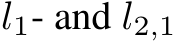 $l_1$- and $l_{2,1}$